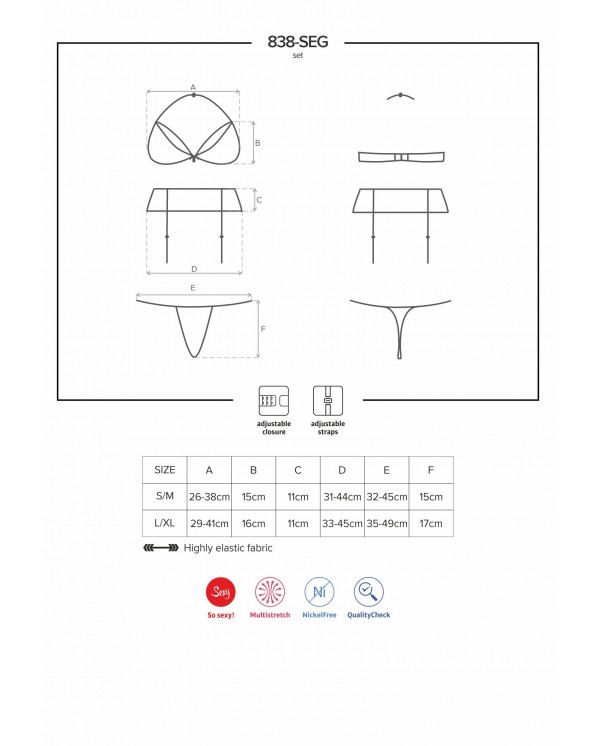 838-SEG
set

A

B

C

D

E

F

adjustable closure

adjustable straps

| SIZE | A | B | C | D | E | F |
|---|---|---|---|---|---|---|
| S/M | 26-38cm | 15cm | 11cm | 31-44cm | 32-45cm | 15cm |
| L/XL | 29-41cm | 16cm | 11cm | 33-45cm | 35-49cm | 17cm |

Highly elastic fabric

Sexy
So sexy!

Multistretch

Ni
NickelFree

QualityCheck